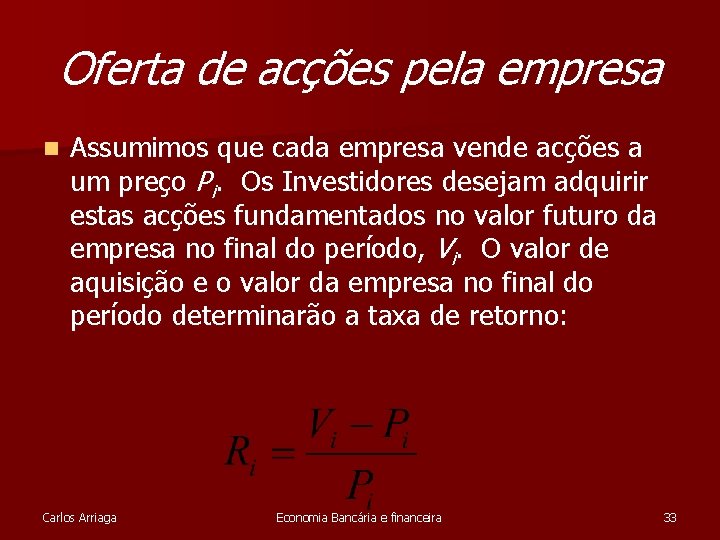 Oferta de acções pela empresa

Assumimos que cada empresa vende acções a um preço $P_i$. Os Investidores desejam adquirir estas acções fundamentados no valor futuro da empresa no final do período, $V_i$. O valor de aquisição e o valor da empresa no final do período determinarão a taxa de retorno:

$R_i = \frac{V_i - P_i}{P_i}$

Carlos Arriaga

Economia Bancária e financeira

33